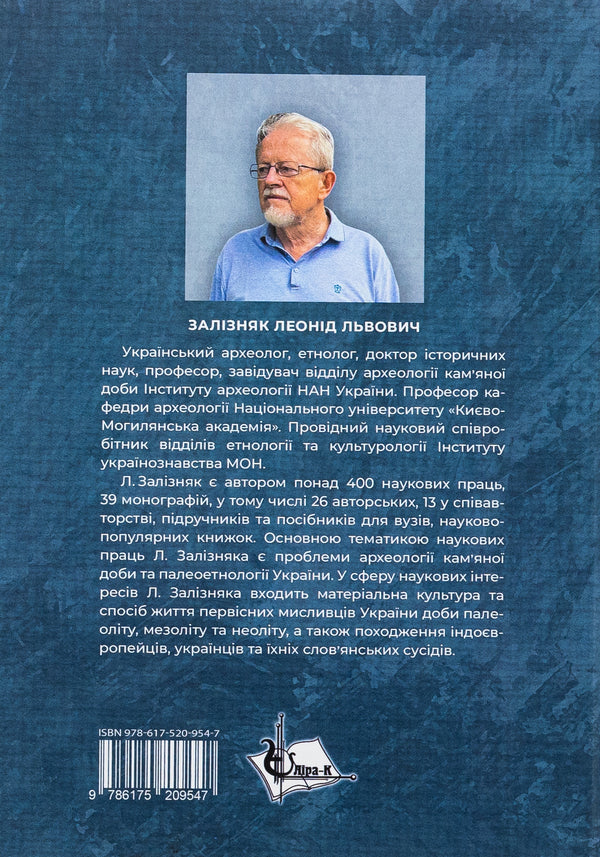 ЗАЛІЗНЯК ЛЕОНІД ЛЬВОВИЧ

Український археолог, етнолог, доктор історичних наук, професор, завідувач відділу археології кам'яної доби Інституту археології НАН України. Професор кафедри археології Національного університету «Києво-Могилянська академія». Провідний науковий співробітник відділів етнології та культурології Інституту українознавства МОН.

Л. Залізняк є автором понад 400 наукових праць, 39 монографій, у тому числі 26 авторських, 13 у співавторстві, підручників та посібників для вузів, науково-популярних книжок. Основною тематикою наукових праць Л. Залізняка є проблеми археології кам'яної доби та палеоетнології України. У сферу наукових інтересів Л. Залізняка входить матеріальна культура та спосіб життя первісних мисливців України доби палеоліту, мезоліту та неоліту, а також походження індоєвропейців, українців та їхніх слов'янських сусідів.

ISBN 978-617-520-954-7

9 786175 209547

Ліра-К